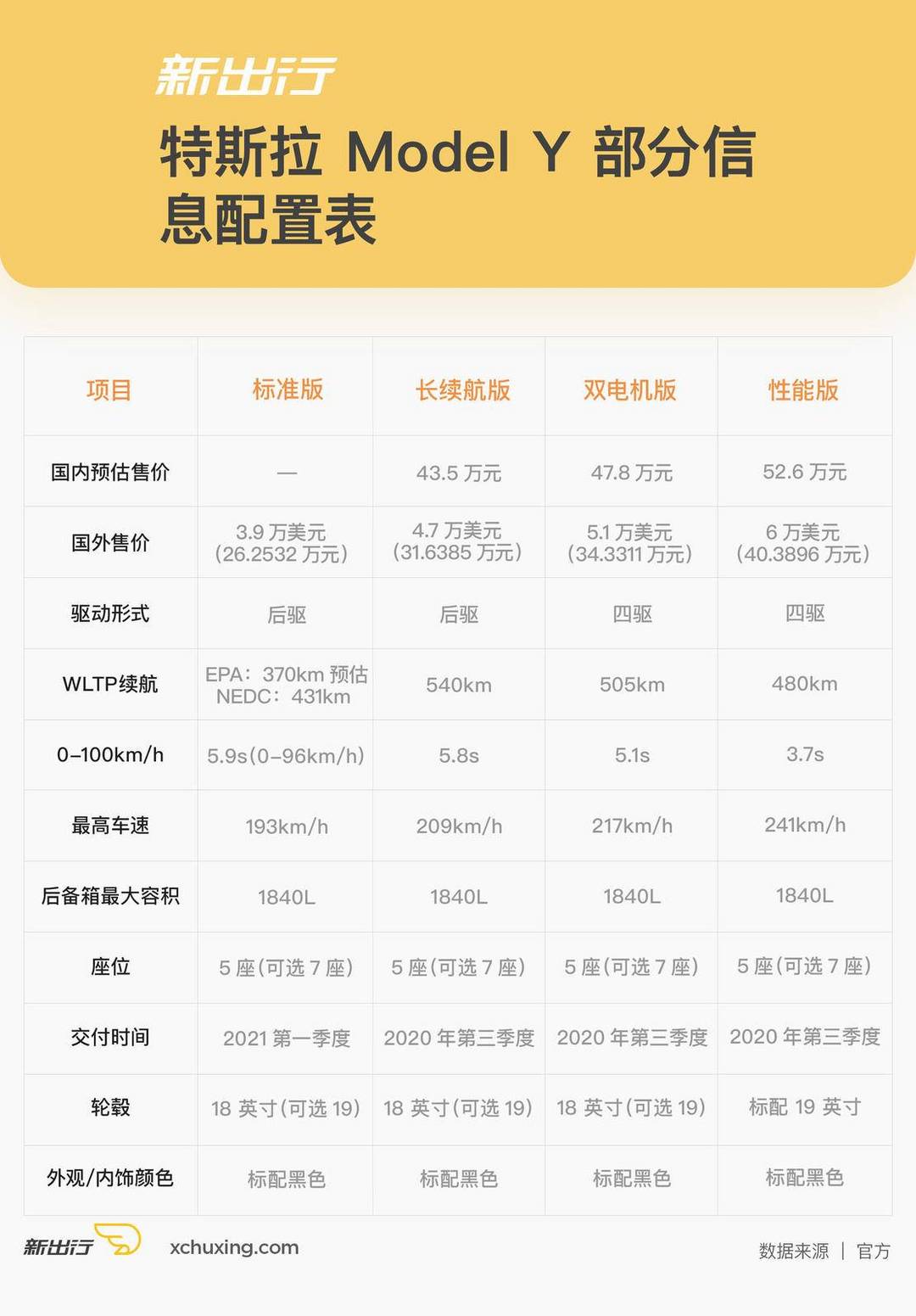 新出行

特斯拉 Model Y 部分信息配置表

| 项目 | 标准版 | 长续航版 | 双电机版 | 性能版 |
|---|---|---|---|---|
| 国内预估售价 | — | 43.5 万元 | 47.8 万元 | 52.6 万元 |
| 国外售价 | 3.9 万美元 (26.2532 万元) | 4.7 万美元 (31.6385 万元) | 5.1 万美元 (34.3311 万元) | 6 万美元 (40.3896 万元) |
| 驱动形式 | 后驱 | 后驱 | 四驱 | 四驱 |
| WLTP续航 | EPA:370km 预估 NEDC:431km | 540km | 505km | 480km |
| 0-100km/h | 5.9s(0-96km/h) | 5.8s | 5.1s | 3.7s |
| 最高车速 | 193km/h | 209km/h | 217km/h | 241km/h |
| 后备箱最大容积 | 1840L | 1840L | 1840L | 1840L |
| 座位 | 5 座(可选 7 座) | 5 座(可选 7 座) | 5 座(可选 7 座) | 5 座(可选 7 座) |
| 交付时间 | 2021 第一季度 | 2020 年第三季度 | 2020 年第三季度 | 2020 年第三季度 |
| 轮毂 | 18 英寸(可选 19) | 18 英寸(可选 19) | 18 英寸(可选 19) | 标配 19 英寸 |
| 外观/内饰颜色 | 标配黑色 | 标配黑色 | 标配黑色 | 标配黑色 |

新出行 xchuxing.com

数据来源 | 官方